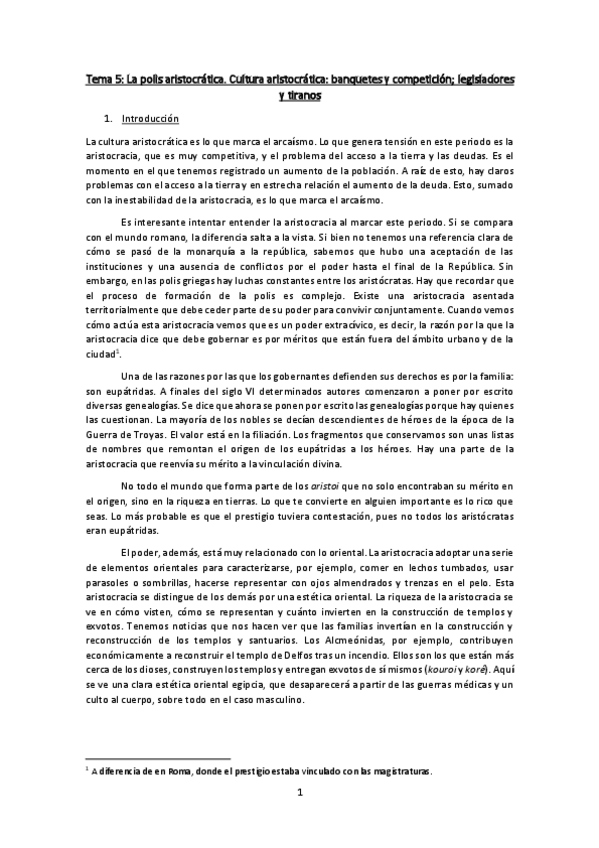 Tema 5: La polis aristocrática. Cultura aristocrática: banquetes y competición; legisladores y tiranos

1. Introducción

La cultura aristocrática es lo que marca el arcaísmo. Lo que genera tensión en este periodo es la aristocracia, que es muy competitiva, y el problema del acceso a la tierra y las deudas. Es el momento en el que tenemos registrado un aumento de la población. A raíz de esto, hay claros problemas con el acceso a la tierra y en estrecha relación el aumento de la deuda. Esto, sumado con la inestabilidad de la aristocracia, es lo que marca el arcaísmo.

Es interesante intentar entender la aristocracia al marcar este periodo. Si se compara con el mundo romano, la diferencia salta a la vista. Si bien no tenemos una referencia clara de cómo se pasó de la monarquía a la república, sabemos que hubo una aceptación de las instituciones y una ausencia de conflictos por el poder hasta el final de la República. Sin embargo, en las polis griegas hay luchas constantes entre los aristócratas. Hay que recordar que el proceso de formación de la polis es complejo. Existe una aristocracia asentada territorialmente que debe ceder parte de su poder para convivir conjuntamente. Cuando vemos cómo actúa esta aristocracia vemos que es un poder extracívico, es decir, la razón por la que la aristocracia dice que debe gobernar es por méritos que están fuera del ámbito urbano y de la ciudad$^1$.

Una de las razones por las que los gobernantes defienden sus derechos es por la familia: son eupátridas. A finales del siglo VI determinados autores comenzaron a poner por escrito diversas genealogías. Se dice que ahora se ponen por escrito las genealogías porque hay quienes las cuestionan. La mayoría de los nobles se decían descendientes de héroes de la época de la Guerra de Troyas. El valor está en la filiación. Los fragmentos que conservamos son unas listas de nombres que remontan el origen de los eupátridas a los héroes. Hay una parte de la aristocracia que reenvía su mérito a la vinculación divina.

No todo el mundo que forma parte de los aristoi que no solo encontraban su mérito en el origen, sino en la riqueza en tierras. Lo que te convierte en alguien importante es lo rico que seas. Lo más probable es que el prestigio tuviera contestación, pues no todos los aristócratas eran eupátridas.

El poder, además, está muy relacionado con lo oriental. La aristocracia adoptar una serie de elementos orientales para caracterizarse, por ejemplo, comer en lechos tumbados, usar parasoles o sombrillas, hacerse representar con ojos almendrados y trenzas en el pelo. Esta aristocracia se distingue de los demás por una estética oriental. La riqueza de la aristocracia se ve en cómo visten, cómo se representan y cuánto invierten en la construcción de templos y exvotos. Tenemos noticias que nos hacen ver que las familias invertían en la construcción y reconstrucción de los templos y santuarios. Los Alcmeónidas, por ejemplo, contribuyen económicamente a reconstruir el templo de Delfos tras un incendio. Ellos son los que están más cerca de los dioses, construyen los templos y entregan exvotos de sí mismos (kouroi y koré). Aquí se ve una clara estética oriental egipcia, que desaparecerá a partir de las guerras médicas y un culto al cuerpo, sobre todo en el caso masculino.

$^1$ A diferencia de en Roma, donde el prestigio estaba vinculado con las magistraturas.

1